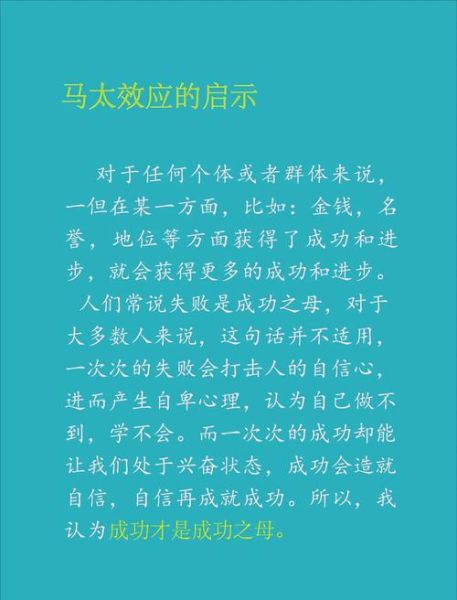 马太效应的启示

对于任何个体或者群体来说，一但在某一方面，比如：金钱，名誉，地位等方面获得了成功和进步，就会获得更多的成功和进步。

人们常说失败是成功之母，对于大多数人来说，这句话并不适用，一次次的失败会打击人的自信心，进而产生自卑心理，认为自己做不到，学不会。而一次次的成功却能让我们处于兴奋状态，成功会造就自信，自信再成就成功。所以，我认为成功才是成功之母。